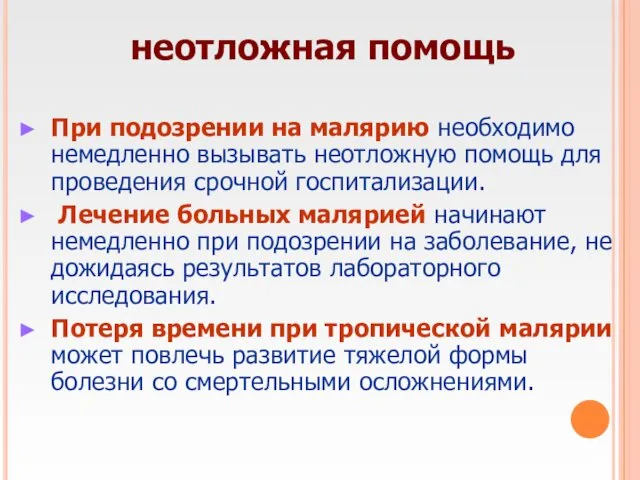 неотложная помощь

► При подозрении на малярию необходимо немедленно вызывать неотложную помощь для проведения срочной госпитализации.

► Лечение больных малярией начинают немедленно при подозрении на заболевание, не дожидаясь результатов лабораторного исследования.

► Потеря времени при тропической малярии может повлечь развитие тяжелой формы болезни со смертельными осложнениями.